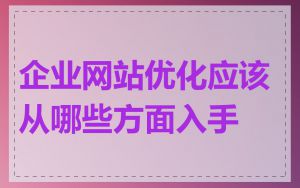 企业网站优化应该从哪些方面入手